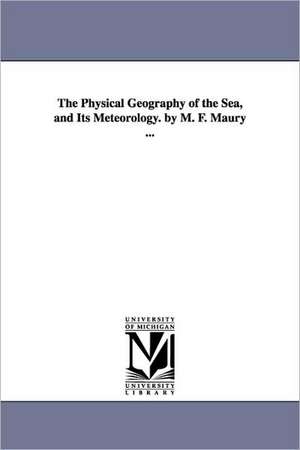 The Physical Geography of the Sea, and Its Meteorology. by M. F. Maury ...

UNIVERSITY OF MICHIGAN

M

UNIVERSITY LIBRARY